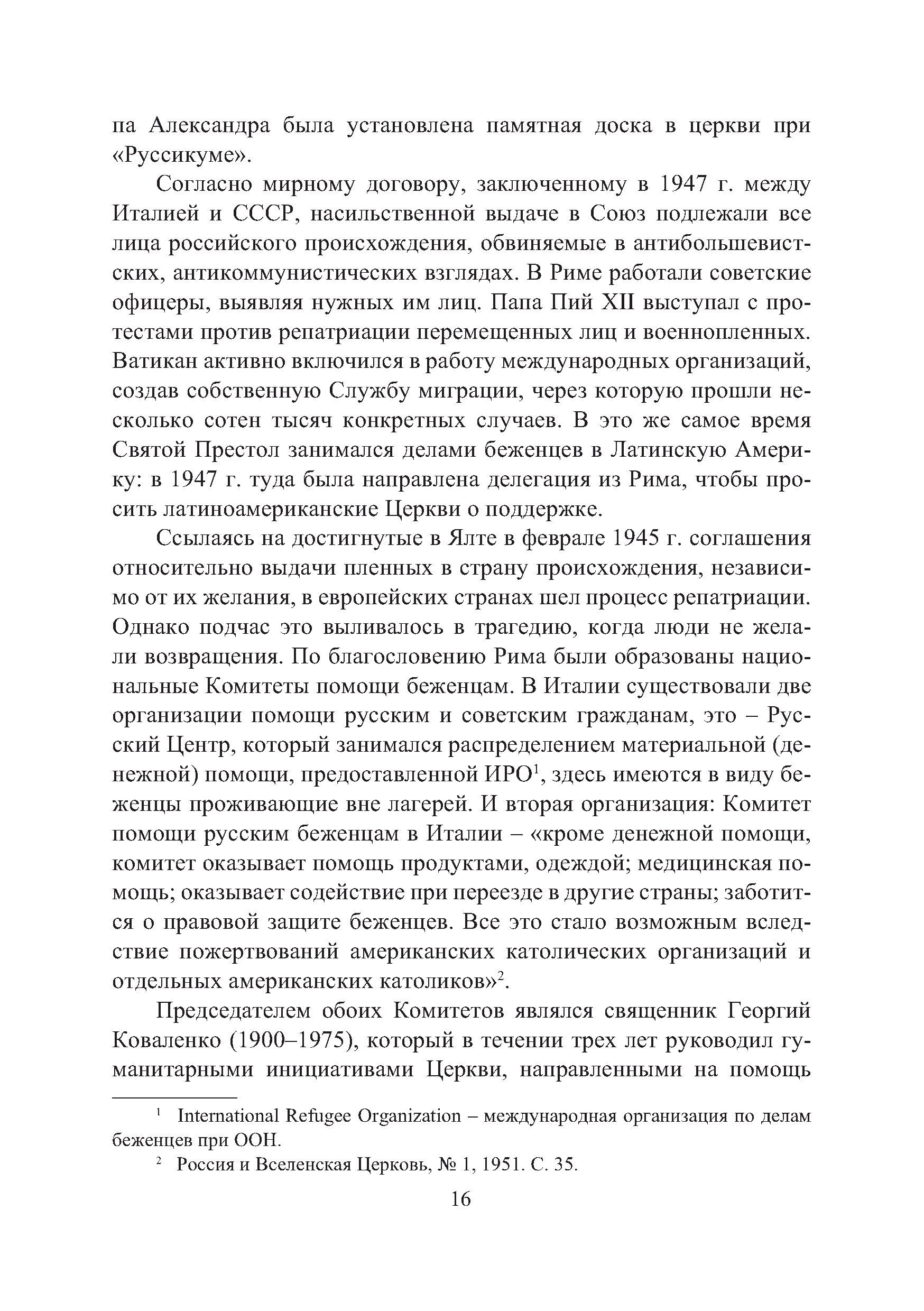 па Александра была установлена памятная доска в церкви при «Руссикуме».

Согласно мирному договору, заключенному в 1947 г. между Италией и СССР, насильственной выдаче в Союз подлежали все лица российского происхождения, обвиняемые в антибольшевистских, антикоммунистических взглядах. В Риме работали советские офицеры, выявляя нужных им лиц. Папа Пий XII выступал с протестами против репатриации перемещенных лиц и военнопленных. Ватикан активно включился в работу международных организаций, создав собственную Службу миграции, через которую прошли несколько сотен тысяч конкретных случаев. В это же самое время Святой Престол занимался делами беженцев в Латинскую Америку: в 1947 г. туда была направлена делегация из Рима, чтобы просить латиноамериканские Церкви о поддержке.

Ссылаясь на достигнутые в Ялте в феврале 1945 г. соглашения относительно выдачи пленных в страну происхождения, независимо от их желания, в европейских странах шел процесс репатриации. Однако подчас это выливалось в трагедию, когда люди не желали возвращения. По благословению Рима были образованы национальные Комитеты помощи беженцам. В Италии существовали две организации помощи русским и советским гражданам, это – Русский Центр, который занимался распределением материальной (денежной) помощи, предоставленной ИРО$^1$, здесь имеются в виду беженцы проживающие вне лагерей. И вторая организация: Комитет помощи русским беженцам в Италии – «кроме денежной помощи, комитет оказывает помощь продуктами, одеждой; медицинская помощь; оказывает содействие при переезде в другие страны; заботится о правовой защите беженцев. Все это стало возможным вследствие пожертвований американских католических организаций и отдельных американских католиков»$^2$.

Председателем обоих Комитетов являлся священник Георгий Коваленко (1900–1975), который в течении трех лет руководил гуманитарными инициативами Церкви, направленными на помощь

$^1$ International Refugee Organization – международная организация по делам беженцев при ООН.

$^2$ Россия и Вселенская Церковь, № 1, 1951. С. 35.

16